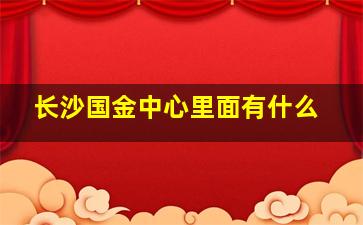 长沙国金中心里面有什么